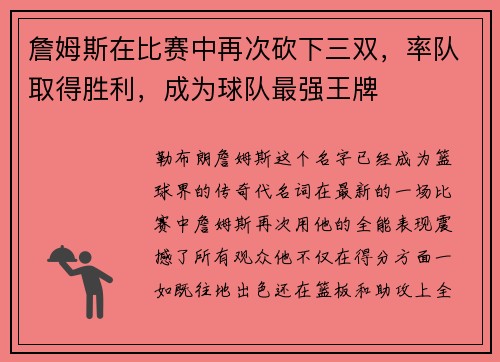 詹姆斯在比赛中再次砍下三双，率队取得胜利，成为球队最强王牌

勒布朗詹姆斯这个名字已经成为篮球界的传奇代名词在最新的一场比赛中詹姆斯再次用他的全能表现震撼了所有观众他不仅在得分方面一如既往地出色还在篮板和助攻上全